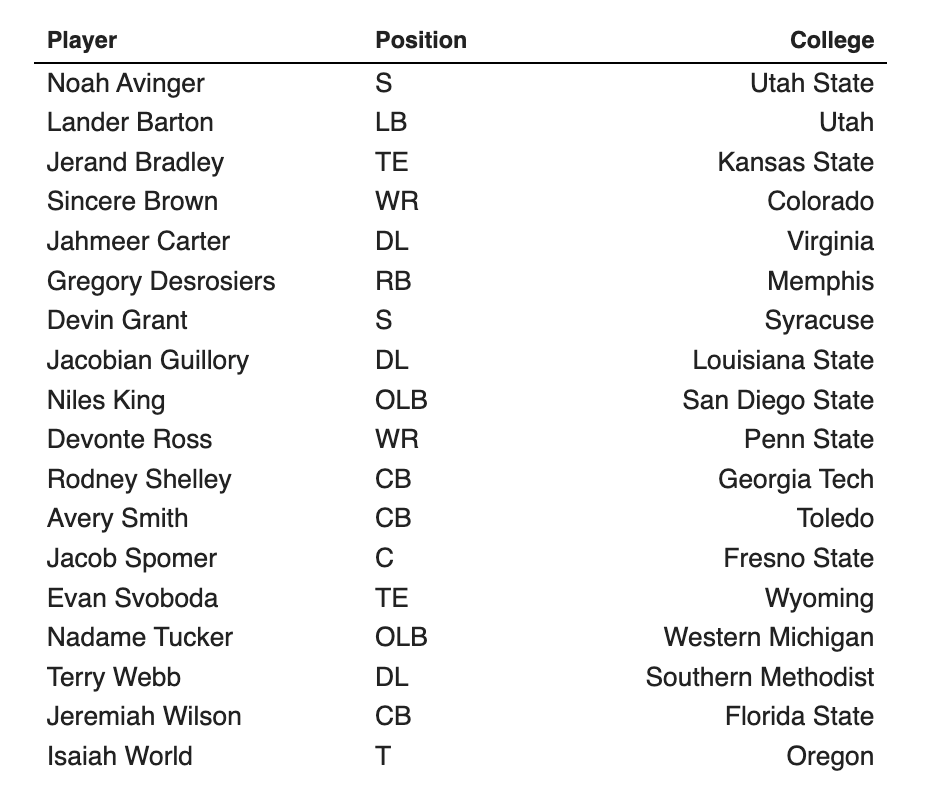 | Player | Position | College |
|---|---|---|
| Noah Avinger | S | Utah State |
| Lander Barton | LB | Utah |
| Jerand Bradley | TE | Kansas State |
| Sincere Brown | WR | Colorado |
| Jahmeer Carter | DL | Virginia |
| Gregory Desrosiers | RB | Memphis |
| Devin Grant | S | Syracuse |
| Jacobian Guillory | DL | Louisiana State |
| Niles King | OLB | San Diego State |
| Devonte Ross | WR | Penn State |
| Rodney Shelley | CB | Georgia Tech |
| Avery Smith | CB | Toledo |
| Jacob Spomer | C | Fresno State |
| Evan Svoboda | TE | Wyoming |
| Nadame Tucker | OLB | Western Michigan |
| Terry Webb | DL | Southern Methodist |
| Jeremiah Wilson | CB | Florida State |
| Isaiah World | T | Oregon |